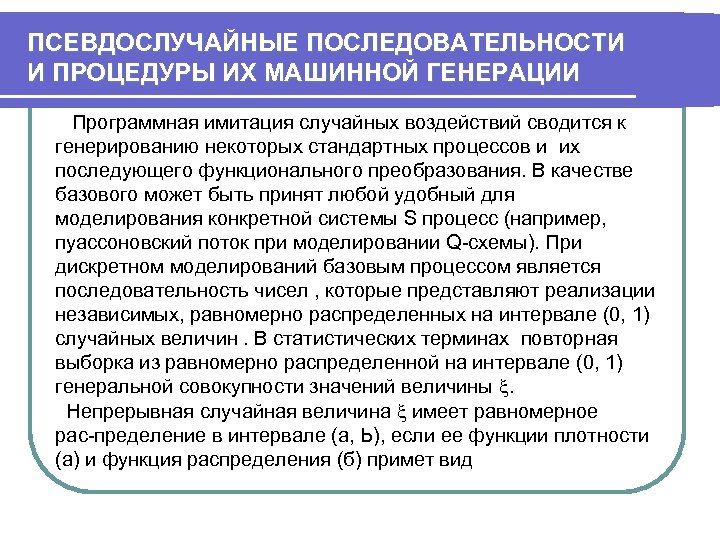 ПСЕВДОСЛУЧАЙНЫЕ ПОСЛЕДОВАТЕЛЬНОСТИ И ПРОЦЕДУРЫ ИХ МАШИННОЙ ГЕНЕРАЦИИ

Программная имитация случайных воздействий сводится к генерированию некоторых стандартных процессов и их последующего функционального преобразования. В качестве базового может быть принят любой удобный для моделирования конкретной системы S процесс (например, пуассоновский поток при моделировании Q-схемы). При дискретном моделирований базовым процессом является последовательность чисел , которые представляют реализации независимых, равномерно распределенных на интервале (0, 1) случайных величин . В статистических терминах повторная выборка из равномерно распределенной на интервале (0, 1) генеральной совокупности значений величины $\xi$.

Непрерывная случайная величина $\xi$ имеет равномерное рас-пределение в интервале (а, Ь), если ее функции плотности (а) и функция распределения (б) примет вид